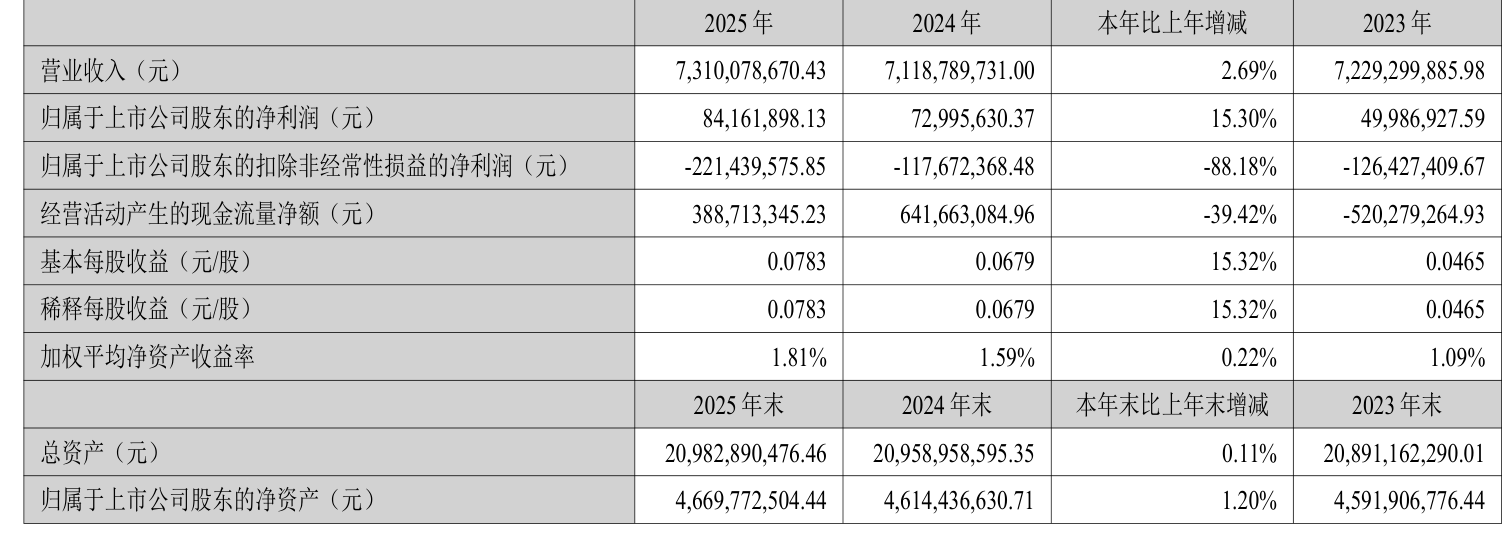 |  | 2025年 | 2024年 | 本年比上年增减 | 2023年 |
|---|---|---|---|---|
| 营业收入（元） | 7,310,078,670.43 | 7,118,789,731.00 | 2.69% | 7,229,299,885.98 |
| 归属于上市公司股东的净利润（元） | 84,161,898.13 | 72,995,630.37 | 15.30% | 49,986,927.59 |
| 归属于上市公司股东的扣除非经常性损益的净利润（元） | -221,439,575.85 | -117,672,368.48 | -88.18% | -126,427,409.67 |
| 经营活动产生的现金流量净额（元） | 388,713,345.23 | 641,663,084.96 | -39.42% | -520,279,264.93 |
| 基本每股收益（元/股） | 0.0783 | 0.0679 | 15.32% | 0.0465 |
| 稀释每股收益（元/股） | 0.0783 | 0.0679 | 15.32% | 0.0465 |
| 加权平均净资产收益率 | 1.81% | 1.59% | 0.22% | 1.09% |
|  | 2025年末 | 2024年末 | 本年末比上年末增减 | 2023年末 |
| 总资产（元） | 20,982,890,476.46 | 20,958,958,595.35 | 0.11% | 20,891,162,290.01 |
| 归属于上市公司股东的净资产（元） | 4,669,772,504.44 | 4,614,436,630.71 | 1.20% | 4,591,906,776.44 |